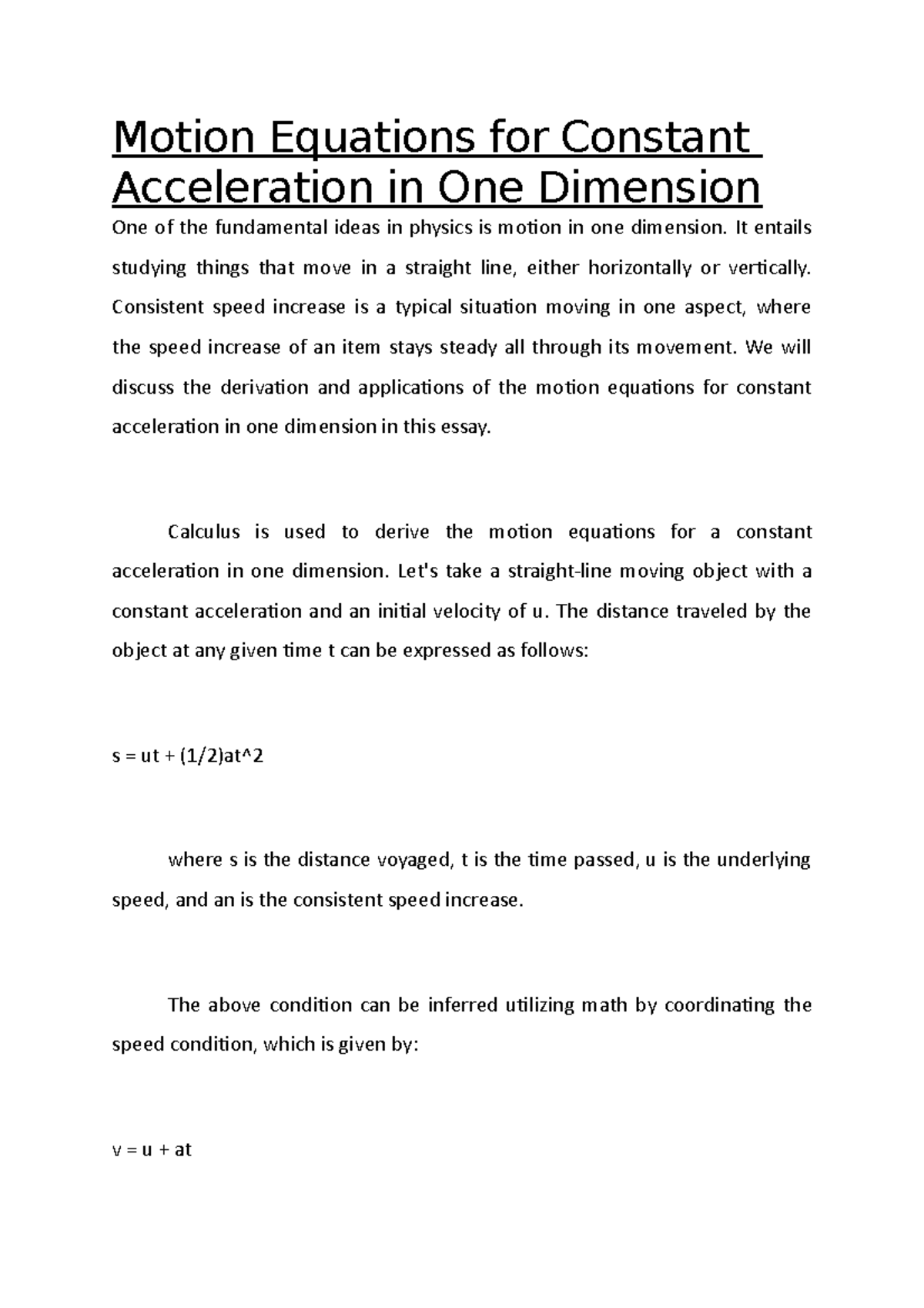 Motion Equations for Constant Acceleration in One Dimension

One of the fundamental ideas in physics is motion in one dimension. It entails studying things that move in a straight line, either horizontally or vertically. Consistent speed increase is a typical situation moving in one aspect, where the speed increase of an item stays steady all through its movement. We will discuss the derivation and applications of the motion equations for constant acceleration in one dimension in this essay.

Calculus is used to derive the motion equations for a constant acceleration in one dimension. Let's take a straight-line moving object with a constant acceleration and an initial velocity of u. The distance traveled by the object at any given time t can be expressed as follows:

s = ut + (1/2)at^2

where s is the distance voyaged, t is the time passed, u is the underlying speed, and an is the consistent speed increase.

The above condition can be inferred utilizing math by coordinating the speed condition, which is given by:

v = u + at